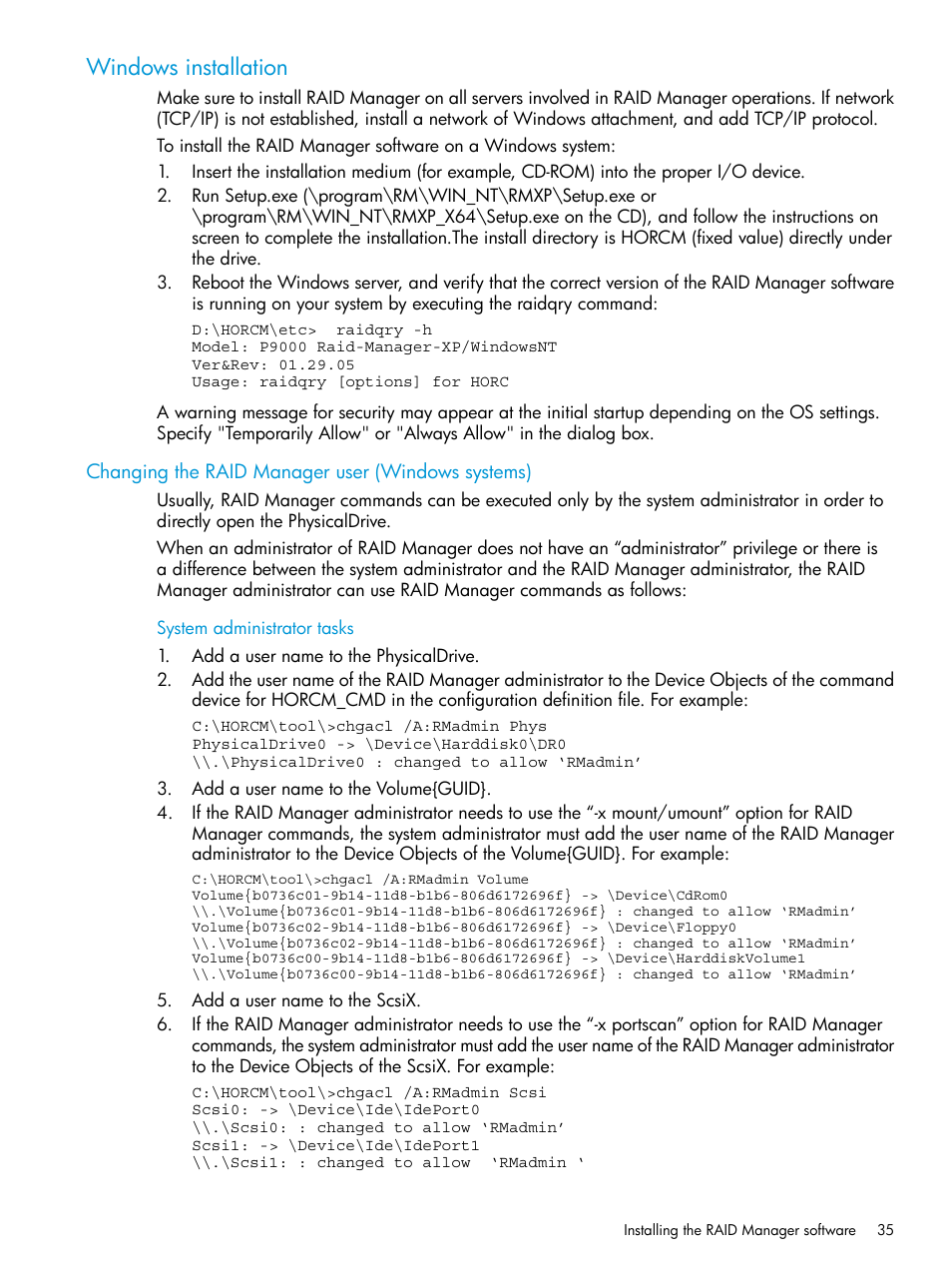 Windows installation

Make sure to install RAID Manager on all servers involved in RAID Manager operations. If network (TCP/IP) is not established, install a network of Windows attachment, and add TCP/IP protocol.

To install the RAID Manager software on a Windows system:

1. Insert the installation medium (for example, CD-ROM) into the proper I/O device.
2. Run Setup.exe (\program\RM\WIN_NT\RMXP\Setup.exe or \program\RM\WIN_NT\RMXP_X64\Setup.exe on the CD), and follow the instructions on screen to complete the installation.The install directory is HORCM (fixed value) directly under the drive.
3. Reboot the Windows server, and verify that the correct version of the RAID Manager software is running on your system by executing the raidqry command:

D:\HORCM\etc>  raidqry -h
Model: P9000 Raid-Manager-XP/WindowsNT
Ver&Rev: 01.29.05
Usage: raidqry [options] for HORC

A warning message for security may appear at the initial startup depending on the OS settings. Specify "Temporarily Allow" or "Always Allow" in the dialog box.

Changing the RAID Manager user (Windows systems)

Usually, RAID Manager commands can be executed only by the system administrator in order to directly open the PhysicalDrive.

When an administrator of RAID Manager does not have an “administrator” privilege or there is a difference between the system administrator and the RAID Manager administrator, the RAID Manager administrator can use RAID Manager commands as follows:

System administrator tasks

1. Add a user name to the PhysicalDrive.
2. Add the user name of the RAID Manager administrator to the Device Objects of the command device for HORCM_CMD in the configuration definition file. For example:

C:\HORCM\tool\>chgacl /A:RMadmin Phys
PhysicalDrive0 -> \Device\Harddisk0\DR0
\\.\PhysicalDrive0 : changed to allow ‘RMadmin’

3. Add a user name to the Volume{GUID}.
4. If the RAID Manager administrator needs to use the “-x mount/umount” option for RAID Manager commands, the system administrator must add the user name of the RAID Manager administrator to the Device Objects of the Volume{GUID}. For example:

C:\HORCM\tool\>chgacl /A:RMadmin Volume
Volume{b0736c01-9b14-11d8-b1b6-806d6172696f} -> \Device\CdRom0
\\.\Volume{b0736c01-9b14-11d8-b1b6-806d6172696f} : changed to allow ‘RMadmin’
Volume{b0736c02-9b14-11d8-b1b6-806d6172696f} -> \Device\Floppy0
\\.\Volume{b0736c02-9b14-11d8-b1b6-806d6172696f} : changed to allow ‘RMadmin’
Volume{b0736c00-9b14-11d8-b1b6-806d6172696f} -> \Device\HarddiskVolume1
\\.\Volume{b0736c00-9b14-11d8-b1b6-806d6172696f} : changed to allow ‘RMadmin’

5. Add a user name to the ScsiX.
6. If the RAID Manager administrator needs to use the “-x portscan” option for RAID Manager commands, the system administrator must add the user name of the RAID Manager administrator to the Device Objects of the ScsiX. For example:

C:\HORCM\tool\>chgacl /A:RMadmin Scsi
Scsi0: -> \Device\Ide\IdePort0
\\.\Scsi0: : changed to allow ‘RMadmin’
Scsi1: -> \Device\Ide\IdePort1
\\.\Scsi1: : changed to allow  ‘RMadmin ‘

Installing the RAID Manager software 35